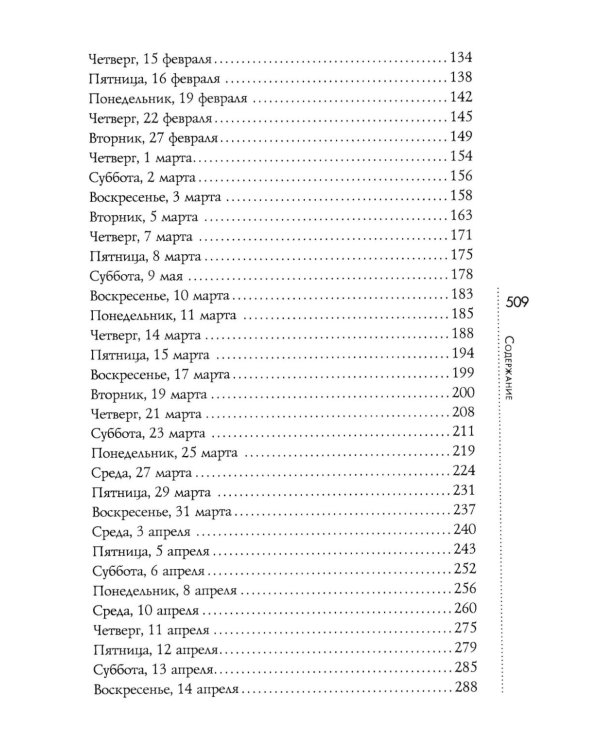 Четверг, 15 февраля 134
Пятница, 16 февраля 138
Понедельник, 19 февраля 142
Четверг, 22 февраля 145
Вторник, 27 февраля 149
Четверг, 1 марта 154
Суббота, 2 марта 156
Воскресенье, 3 марта 158
Вторник, 5 марта 163
Четверг, 7 марта 171
Пятница, 8 марта 175
Суббота, 9 мая 178
Воскресенье, 10 марта 183
Понедельник, 11 марта 185
Четверг, 14 марта 188
Пятница, 15 марта 194
Воскресенье, 17 марта 199
Вторник, 19 марта 200
Четверг, 21 марта 208
Суббота, 23 марта 211
Понедельник, 25 марта 219
Среда, 27 марта 224
Пятница, 29 марта 231
Воскресенье, 31 марта 237
Среда, 3 апреля 240
Пятница, 5 апреля 243
Суббота, 6 апреля 252
Понедельник, 8 апреля 256
Среда, 10 апреля 260
Четверг, 11 апреля 275
Пятница, 12 апреля 279
Суббота, 13 апреля 285
Воскресенье, 14 апреля 288

509

Содержание